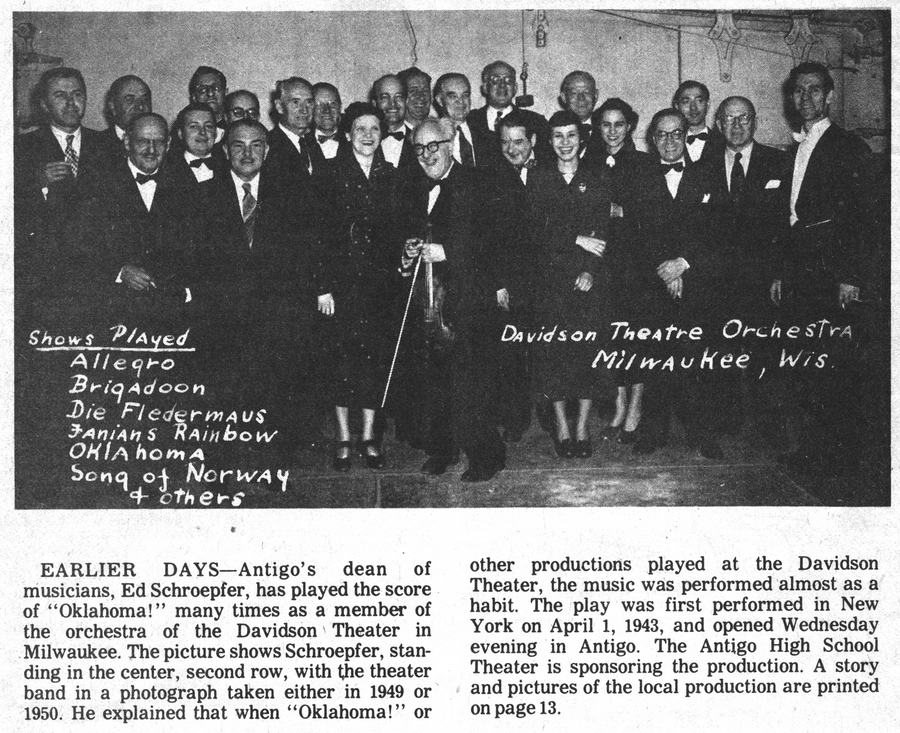 Shows Played
Allegro
Brigadoon
Die Fledermaus
Fanians Rainbow
Oklahoma
Song of Norway
+ others

Davidson Theatre Orchestra
Milwaukee, Wis.

EARLIER DAYS—Antigo's dean of musicians, Ed Schroepfer, has played the score of "Oklahoma!" many times as a member of the orchestra of the Davidson Theater in Milwaukee. The picture shows Schroepfer, standing in the center, second row, with the theater band in a photograph taken either in 1949 or 1950. He explained that when "Oklahoma!" or other productions played at the Davidson Theater, the music was performed almost as a habit. The play was first performed in New York on April 1, 1943, and opened Wednesday evening in Antigo. The Antigo High School Theater is sponsoring the production. A story and pictures of the local production are printed on page 13.